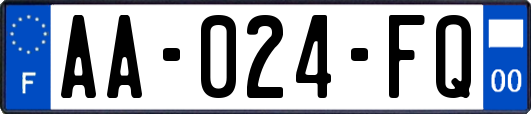 F
AA-024-FQ
00